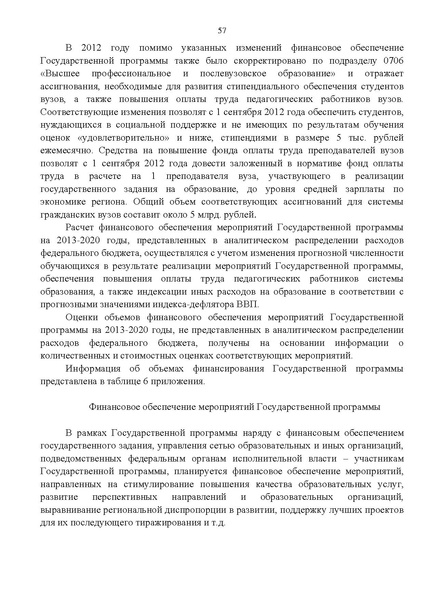 57

В 2012 году помимо указанных изменений финансовое обеспечение Государственной программы также было скорректировано по подразделу 0706 «Высшее профессиональное и послевузовское образование» и отражает ассигнования, необходимые для развития стипендиального обеспечения студентов вузов, а также повышения оплаты труда педагогических работников вузов. Соответствующие изменения позволят с 1 сентября 2012 года обеспечить студентов, нуждающихся в социальной поддержке и не имеющих по результатам обучения оценок «удовлетворительно» и ниже, стипендиями в размере 5 тыс. рублей ежемесячно. Средства на повышение фонда оплаты труда преподавателей вузов позволят с 1 сентября 2012 года довести заложенный в нормативе фонд оплаты труда в расчете на 1 преподавателя вуза, участвующего в реализации государственного задания на образование, до уровня средней зарплаты по экономике региона. Общий объем соответствующих ассигнований для системы гражданских вузов составит около 5 млрд. рублей.

Расчет финансового обеспечения мероприятий Государственной программы на 2013-2020 годы, представленных в аналитическом распределении расходов федерального бюджета, осуществлялся с учетом изменения прогнозной численности обучающихся в результате реализации мероприятий Государственной программы, обеспечения повышения оплаты труда педагогических работников системы образования, а также индексации иных расходов на образование в соответствии с прогнозными значениями индекса-дефлятора ВВП.

Оценки объемов финансового обеспечения мероприятий Государственной программы на 2013-2020 годы, не представленных в аналитическом распределении расходов федерального бюджета, получены на основании информации о количественных и стоимостных оценках соответствующих мероприятий.

Информация об объемах финансирования Государственной программы представлена в таблице 6 приложения.

Финансовое обеспечение мероприятий Государственной программы

В рамках Государственной программы наряду с финансовым обеспечением государственного задания, управления сетью образовательных и иных организаций, подведомственных федеральным органам исполнительной власти – участникам Государственной программы, планируется финансовое обеспечение мероприятий, направленных на стимулирование повышения качества образовательных услуг, развитие перспективных направлений и образовательных организаций, выравнивание региональной диспропорции в развитии, поддержку лучших проектов для их последующего тиражирования и т.д.